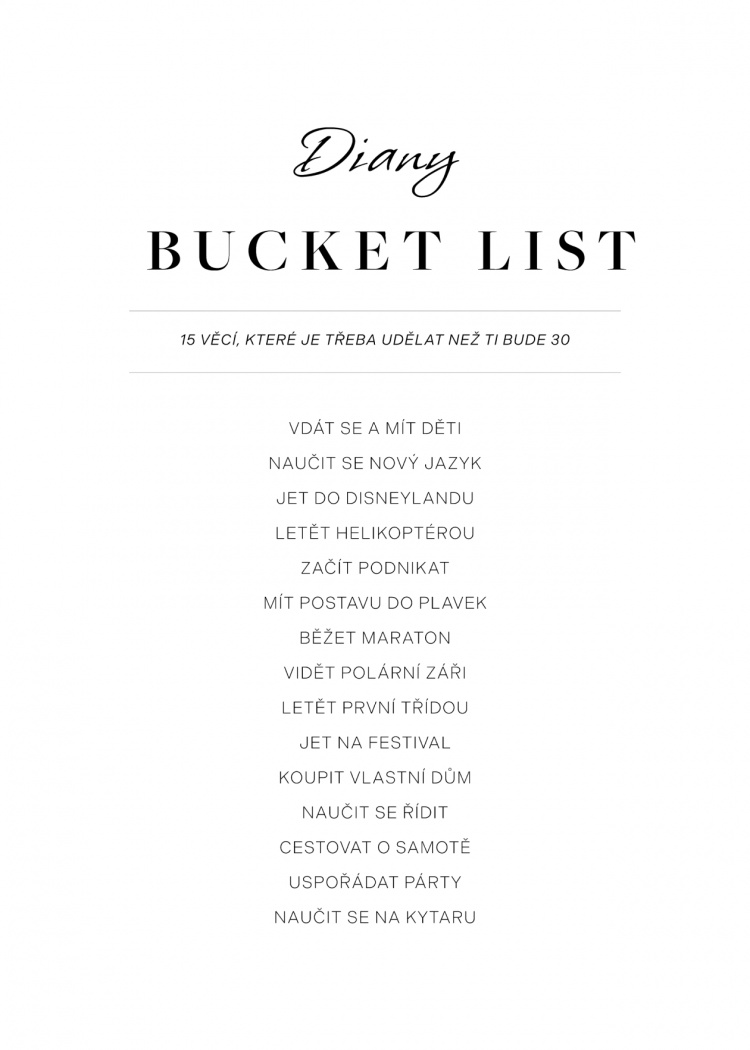 Diany
BUCKET LIST

15 VĚCÍ, KTERÉ JE TŘEBA UDĚLAT NEŽ TI BUDE 30

VDÁT SE A MÍT DĚTI
NAUČIT SE NOVÝ JAZYK
JET DO DISNEYLANDU
LETĚT HELIKOPTÉROU
ZAČÍT PODNIKAT
MÍT POSTAVU DO PLAVEK
BĚŽET MARATON
VIDĚT POLÁRNÍ ZÁŘI
LETĚT PRVNÍ TŘÍDOU
JET NA FESTIVAL
KOUPIT VLASTNÍ DŮM
NAUČIT SE ŘÍDIT
CESTOVAT O SAMOTĚ
USPOŘÁDAT PÁRTY
NAUČIT SE NA KYTARU